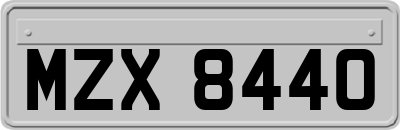 MZX 8440